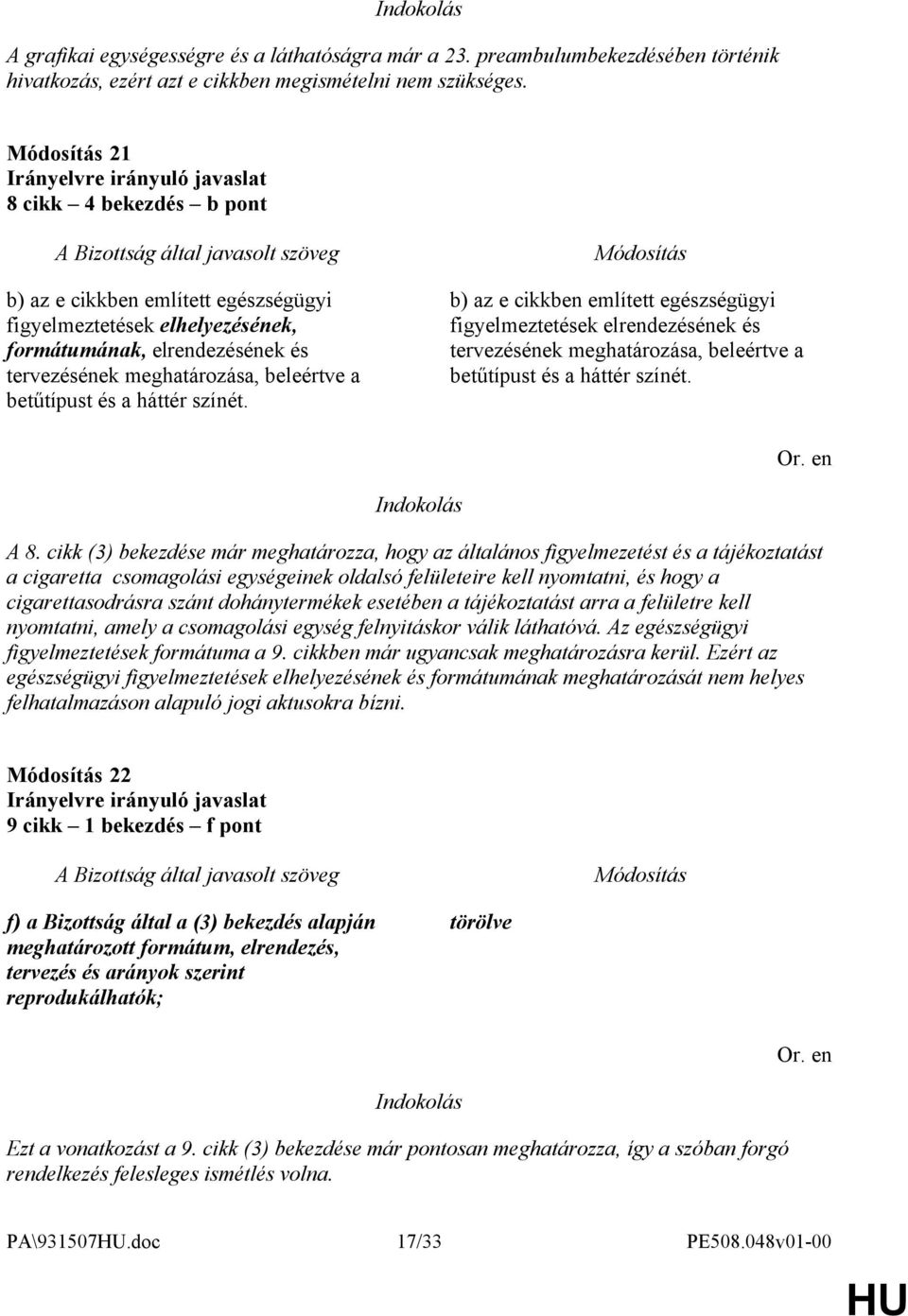 Indokolás

A grafikai egységességre és a láthatóságra már a 23. preambulumbekezdésében történik hivatkozás, ezért azt e cikkben megismételni nem szükséges.

Módosítás 21
Irányelvre irányuló javaslat
8 cikk – 4 bekezdés – b pont

A Bizottság által javasolt szöveg

b) az e cikkben említett egészségügyi figyelmeztetések elhelyezésének, formátumának, elrendezésének és tervezésének meghatározása, beleértve a betűtípust és a háttér színét.

Módosítás

b) az e cikkben említett egészségügyi figyelmeztetések elrendezésének és tervezésének meghatározása, beleértve a betűtípust és a háttér színét.

Or. en

Indokolás

A 8. cikk (3) bekezdése már meghatározza, hogy az általános figyelmezetést és a tájékoztatást a cigaretta csomagolási egységeinek oldalsó felületeire kell nyomtatni, és hogy a cigarettasodrásra szánt dohánytermékek esetében a tájékoztatást arra a felületre kell nyomtatni, amely a csomagolási egység felnyitáskor válik láthatóvá. Az egészségügyi figyelmeztetések formátuma a 9. cikkben már ugyancsak meghatározásra kerül. Ezért az egészségügyi figyelmeztetések elhelyezésének és formátumának meghatározását nem helyes felhatalmazáson alapuló jogi aktusokra bízni.

Módosítás 22
Irányelvre irányuló javaslat
9 cikk – 1 bekezdés – f pont

A Bizottság által javasolt szöveg

f) a Bizottság által a (3) bekezdés alapján meghatározott formátum, elrendezés, tervezés és arányok szerint reprodukálhatók;

Módosítás

törölve

Or. en

Indokolás

Ezt a vonatkozást a 9. cikk (3) bekezdése már pontosan meghatározza, így a szóban forgó rendelkezés felesleges ismétlés volna.

PA\931507HU.doc 17/33 PE508.048v01-00

HU